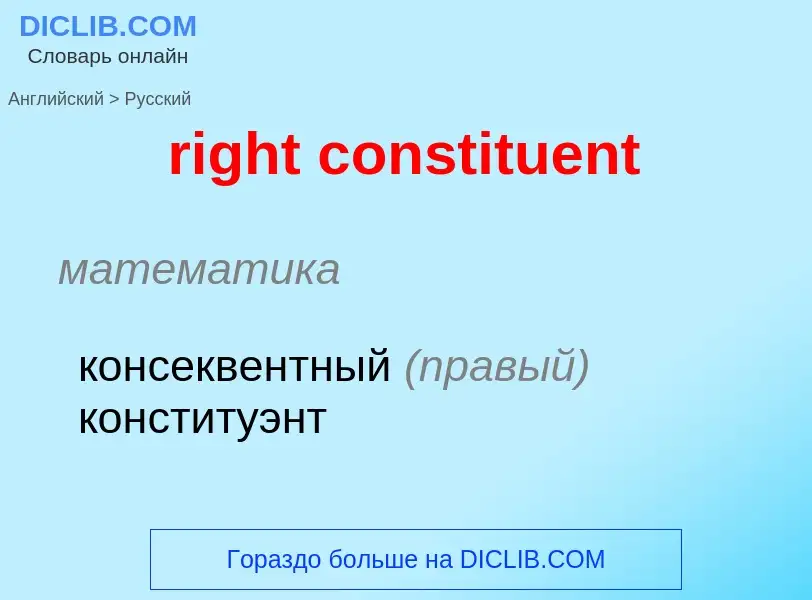 DICLIB.COM
Словарь онлайн

Английский > Русский

right constituent

математика

консеквентный (правый) конституэнт

Гораздо больше на DICLIB.COM